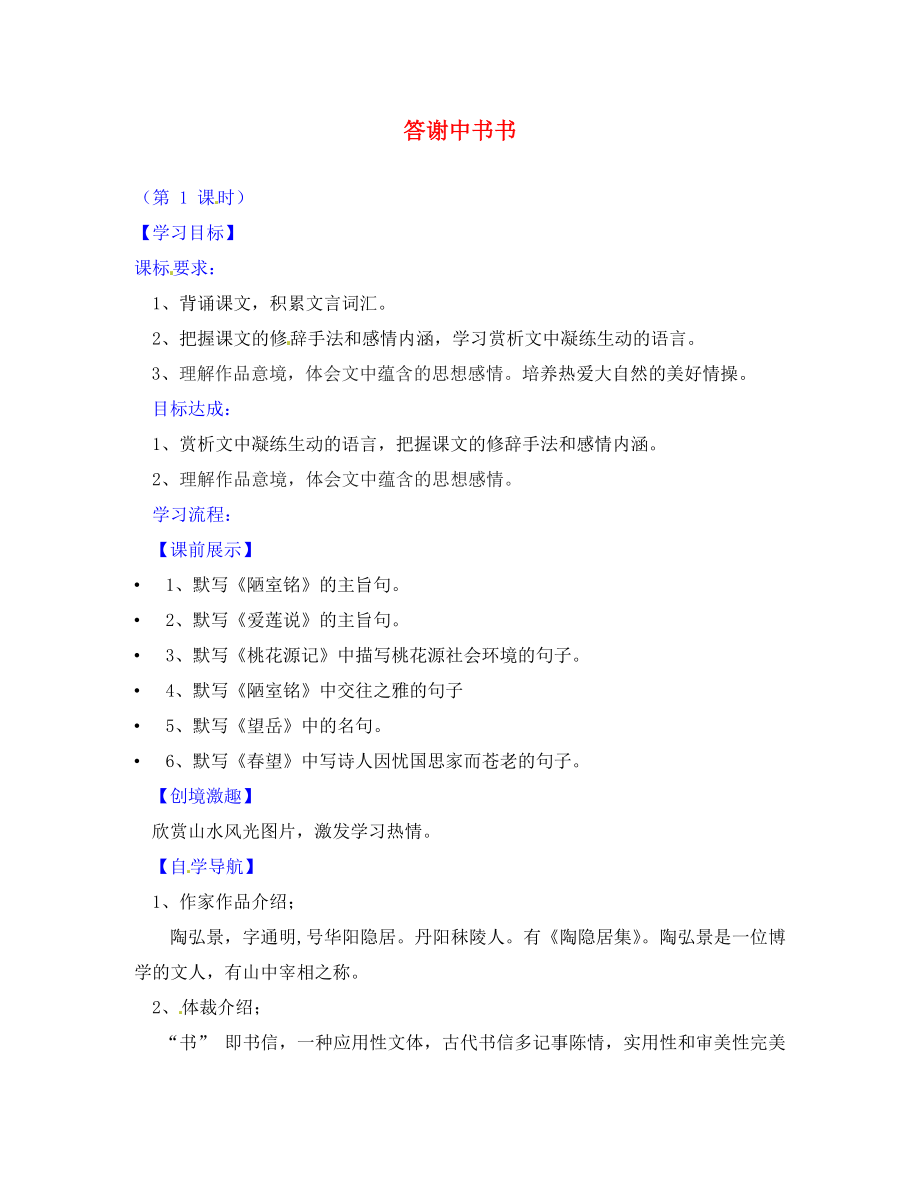 答谢中书书

（第 1 课时）

【学习目标】

课标要求：

1、背诵课文，积累文言词汇。

2、把握课文的修辞手法和感情内涵，学习赏析文中凝练生动的语言。

3、理解作品意境，体会文中蕴含的思想感情。培养热爱大自然的美好情操。

目标达成：

1、赏析文中凝练生动的语言，把握课文的修辞手法和感情内涵。

2、理解作品意境，体会文中蕴含的思想感情。

学习流程：

【课前展示】

• 1、默写《陋室铭》的主旨句。

• 2、默写《爱莲说》的主旨句。

• 3、默写《桃花源记》中描写桃花源社会环境的句子。

• 4、默写《陋室铭》中交往之雅的句子

• 5、默写《望岳》中的名句。

• 6、默写《春望》中写诗人因忧国思家而苍老的句子。

【创境激趣】

欣赏山水风光图片，激发学习热情。

【自学导航】

1、作家作品介绍；

陶弘景，字通明,号华阳隐居。丹阳秣陵人。有《陶隐居集》。陶弘景是一位博学的文人，有山中宰相之称。

2、体裁介绍；

“书” 即书信，一种应用性文体，古代书信多记事陈情，实用性和审美性完美